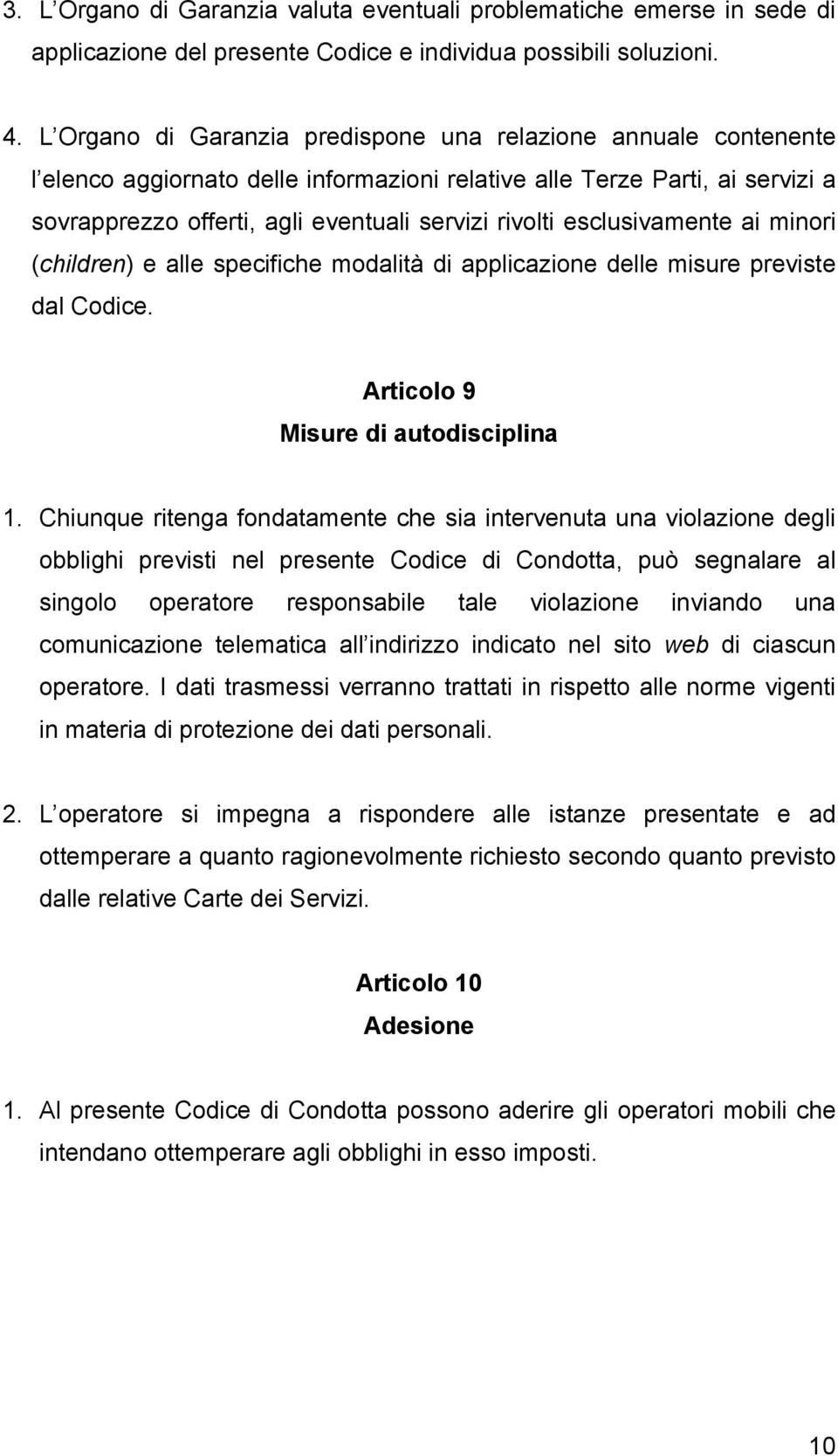 3. L Organo di Garanzia valuta eventuali problematiche emerse in sede di applicazione del presente Codice e individua possibili soluzioni.

4. L Organo di Garanzia predispone una relazione annuale contenente l elenco aggiornato delle informazioni relative alle Terze Parti, ai servizi a sovrapprezzo offerti, agli eventuali servizi rivolti esclusivamente ai minori (children) e alle specifiche modalità di applicazione delle misure previste dal Codice.

Articolo 9
Misure di autodisciplina

1. Chiunque ritenga fondatamente che sia intervenuta una violazione degli obblighi previsti nel presente Codice di Condotta, può segnalare al singolo operatore responsabile tale violazione inviando una comunicazione telematica all indirizzo indicato nel sito web di ciascun operatore. I dati trasmessi verranno trattati in rispetto alle norme vigenti in materia di protezione dei dati personali.

2. L operatore si impegna a rispondere alle istanze presentate e ad ottemperare a quanto ragionevolmente richiesto secondo quanto previsto dalle relative Carte dei Servizi.

Articolo 10
Adesione

1. Al presente Codice di Condotta possono aderire gli operatori mobili che intendano ottemperare agli obblighi in esso imposti.

10